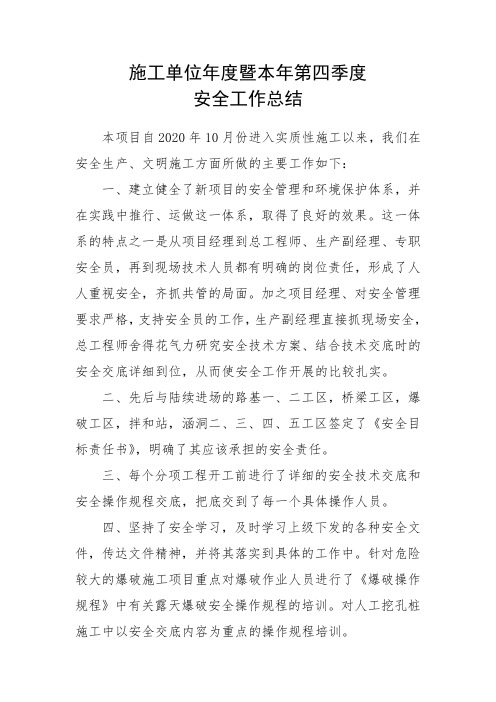 施工单位年度暨本年第四季度
安全工作总结

本项目自2020年10月份进入实质性施工以来，我们在安全生产、文明施工方面所做的主要工作如下：

一、建立健全了新项目的安全管理和环境保护体系，并在实践中推行、运做这一体系，取得了良好的效果。这一体系的特点之一是从项目经理到总工程师、生产副经理、专职安全员，再到现场技术人员都有明确的岗位责任，形成了人人重视安全，齐抓共管的局面。加之项目经理、对安全管理要求严格，支持安全员的工作，生产副经理直接抓现场安全，总工程师舍得花气力研究安全技术方案、结合技术交底时的安全交底详细到位，从而使安全工作开展的比较扎实。

二、先后与陆续进场的路基一、二工区，桥梁工区，爆破工区，拌和站，涵洞二、三、四、五工区签定了《安全目标责任书》，明确了其应该承担的安全责任。

三、每个分项工程开工前进行了详细的安全技术交底和安全操作规程交底，把底交到了每一个具体操作人员。

四、坚持了安全学习，及时学习上级下发的各种安全文件，传达文件精神，并将其落实到具体的工作中。针对危险较大的爆破施工项目重点对爆破作业人员进行了《爆破操作规程》中有关露天爆破安全操作规程的培训。对人工挖孔桩施工中以安全交底内容为重点的操作规程培训。